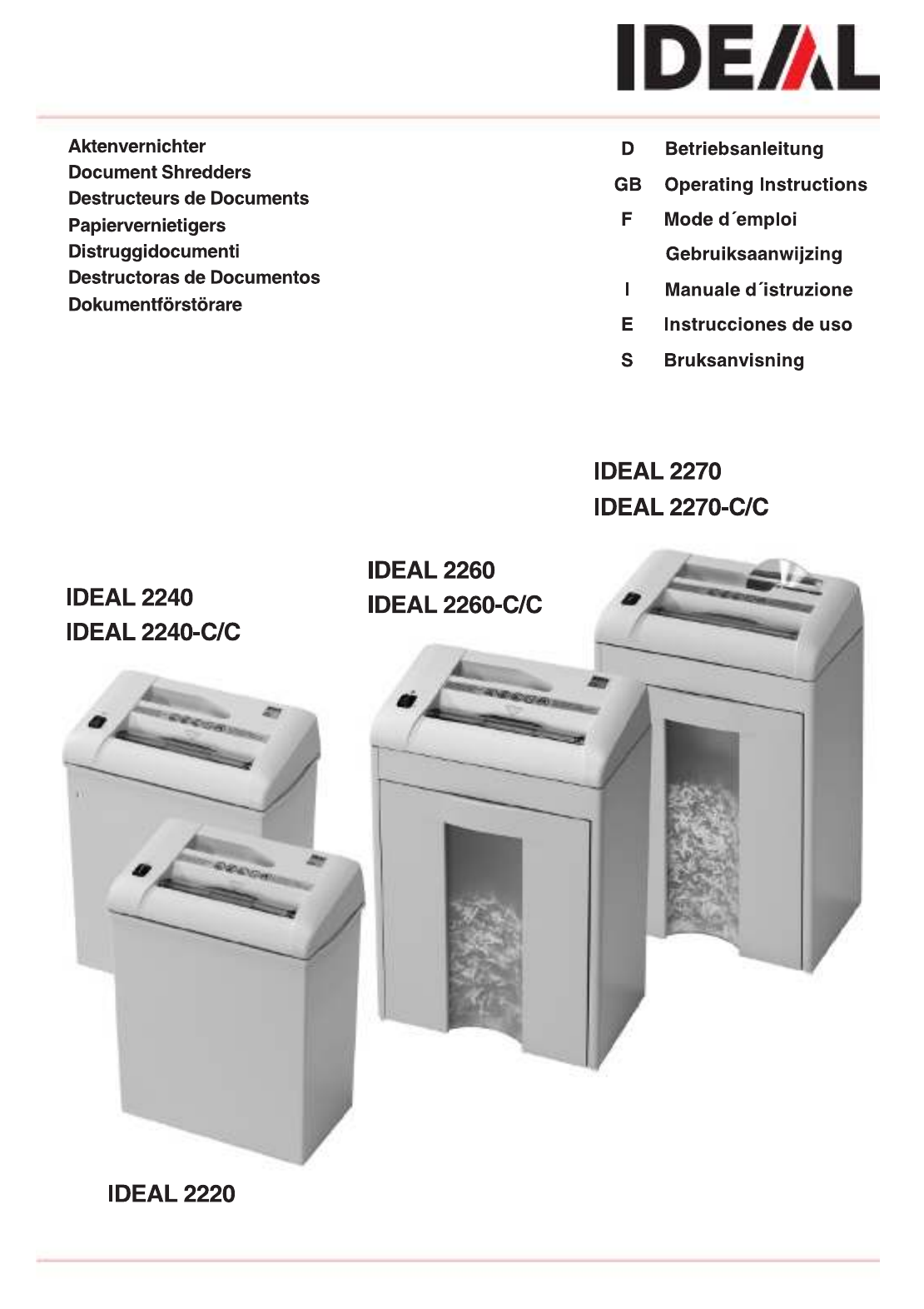 IDEAL

Aktenvernichter
Document Shredders
Destructeurs de Documents
Papiervernietigers
Distruggidocumenti
Destructoras de Documentos
Dokumentförstörare

D Betriebsanleitung
GB Operating Instructions
F Mode d´emploi
Gebruiksaanwijzing
I Manuale d´istruzione
E Instrucciones de uso
S Bruksanvisning

IDEAL 2270
IDEAL 2270-C/C

IDEAL 2260
IDEAL 2260-C/C

IDEAL 2240
IDEAL 2240-C/C

IDEAL 2220